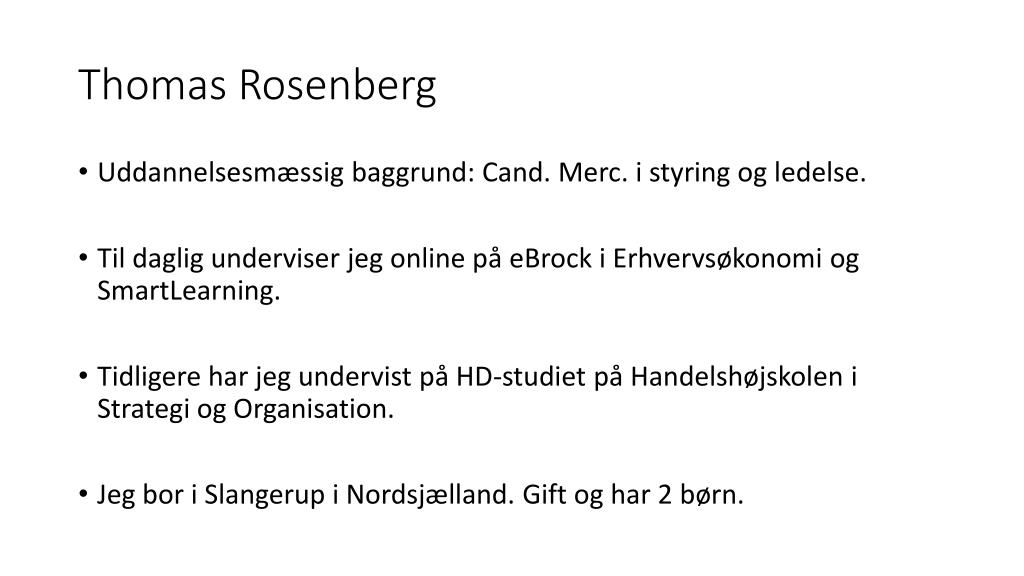 Thomas Rosenberg

• Uddannelsesmæssig baggrund: Cand. Merc. i styring og ledelse.

• Til daglig underviser jeg online på eBrock i Erhvervsøkonomi og SmartLearning.

• Tidligere har jeg undervist på HD-studiet på Handelshøjskolen i Strategi og Organisation.

• Jeg bor i Slangerup i Nordsjælland. Gift og har 2 børn.